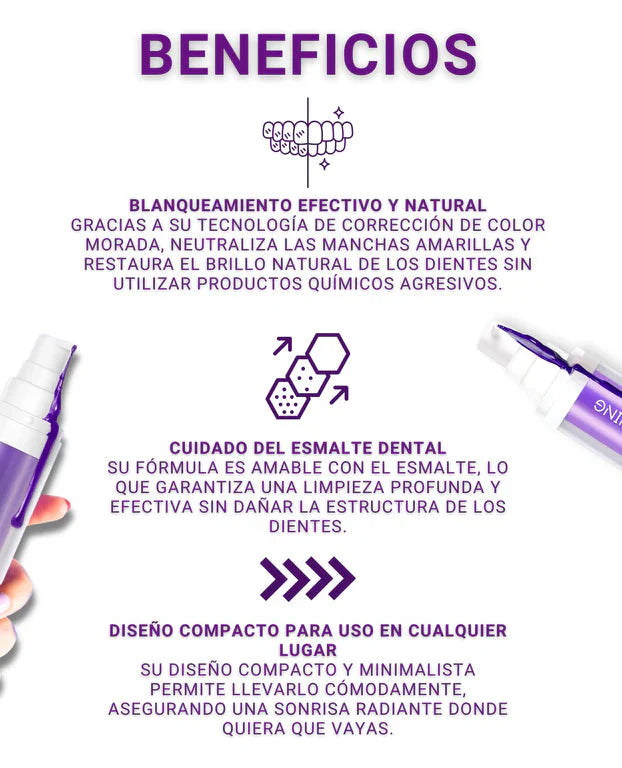 BENEFICIOS

BLANQUEAMIENTO EFECTIVO Y NATURAL
GRACIAS A SU TECNOLOGÍA DE CORRECCIÓN DE COLOR MORADA, NEUTRALIZA LAS MANCHAS AMARILLAS Y RESTAURA EL BRILLO NATURAL DE LOS DIENTES SIN UTILIZAR PRODUCTOS QUÍMICOS AGRESIVOS.

CUIDADO DEL ESMALTE DENTAL
SU FÓRMULA ES AMABLE CON EL ESMALTE, LO QUE GARANTIZA UNA LIMPIEZA PROFUNDA Y EFECTIVA SIN DAÑAR LA ESTRUCTURA DE LOS DIENTES.

DISEÑO COMPACTO PARA USO EN CUALQUIER LUGAR
SU DISEÑO COMPACTO Y MINIMALISTA PERMITE LLEVARLO CÓMODAMENTE, ASEGURANDO UNA SONRISA RADIANTE DONDE QUIERA QUE VAYAS.